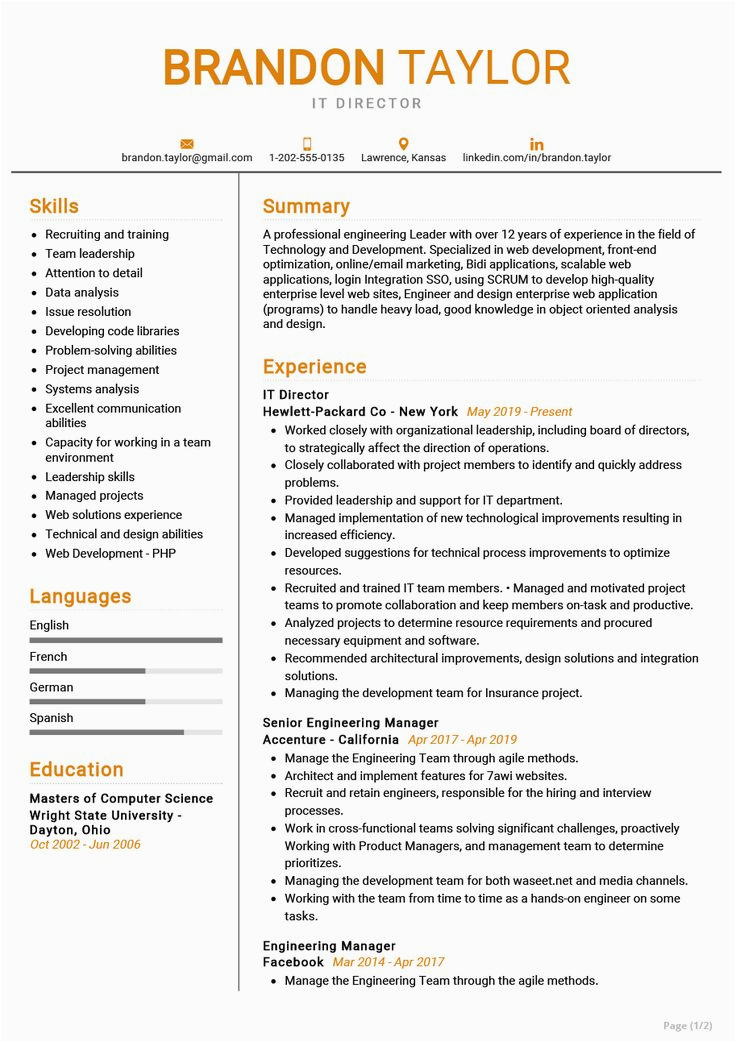 BRANDON TAYLOR
IT DIRECTOR

brandon.taylor@gmail.com 1-202-555-0135 Lawrence, Kansas linkedin.com/in/brandon.taylor

Skills
- Recruiting and training
- Team leadership
- Attention to detail
- Data analysis
- Issue resolution
- Developing code libraries
- Problem-solving abilities
- Project management
- Systems analysis
- Excellent communication abilities
- Capacity for working in a team environment
- Leadership skills
- Managed projects
- Web solutions experience
- Technical and design abilities
- Web Development - PHP

Languages
English
French
German
Spanish

Education
Masters of Computer Science
Wright State University - Dayton, Ohio
Oct 2002 - Jun 2006

Summary
A professional engineering Leader with over 12 years of experience in the field of Technology and Development. Specialized in web development, front-end optimization, online/email marketing, Bidi applications, scalable web applications, login Integration SSO, using SCRUM to develop high-quality enterprise level web sites, Engineer and design enterprise web application (programs) to handle heavy load, good knowledge in object oriented analysis and design.

Experience
IT Director
Hewlett-Packard Co - New York May 2019 - Present
- Worked closely with organizational leadership, including board of directors, to strategically affect the direction of operations.
- Closely collaborated with project members to identify and quickly address problems.
- Provided leadership and support for IT department.
- Managed implementation of new technological improvements resulting in increased efficiency.
- Developed suggestions for technical process improvements to optimize resources.
- Recruited and trained IT team members. • Managed and motivated project teams to promote collaboration and keep members on-task and productive.
- Analyzed projects to determine resource requirements and procured necessary equipment and software.
- Recommended architectural improvements, design solutions and integration solutions.
- Managing the development team for Insurance project.

Senior Engineering Manager
Accenture - California Apr 2017 - Apr 2019
- Manage the Engineering Team through agile methods.
- Architect and implement features for 7awi websites.
- Recruit and retain engineers, responsible for the hiring and interview processes.
- Work in cross-functional teams solving significant challenges, proactively Working with Product Managers, and management team to determine prioritizes.
- Managing the development team for both waseet.net and media channels.
- Working with the team from time to time as a hands-on engineer on some tasks.

Engineering Manager
Facebook Mar 2014 - Apr 2017
- Manage the Engineering Team through the agile methods.

Page (1/2)